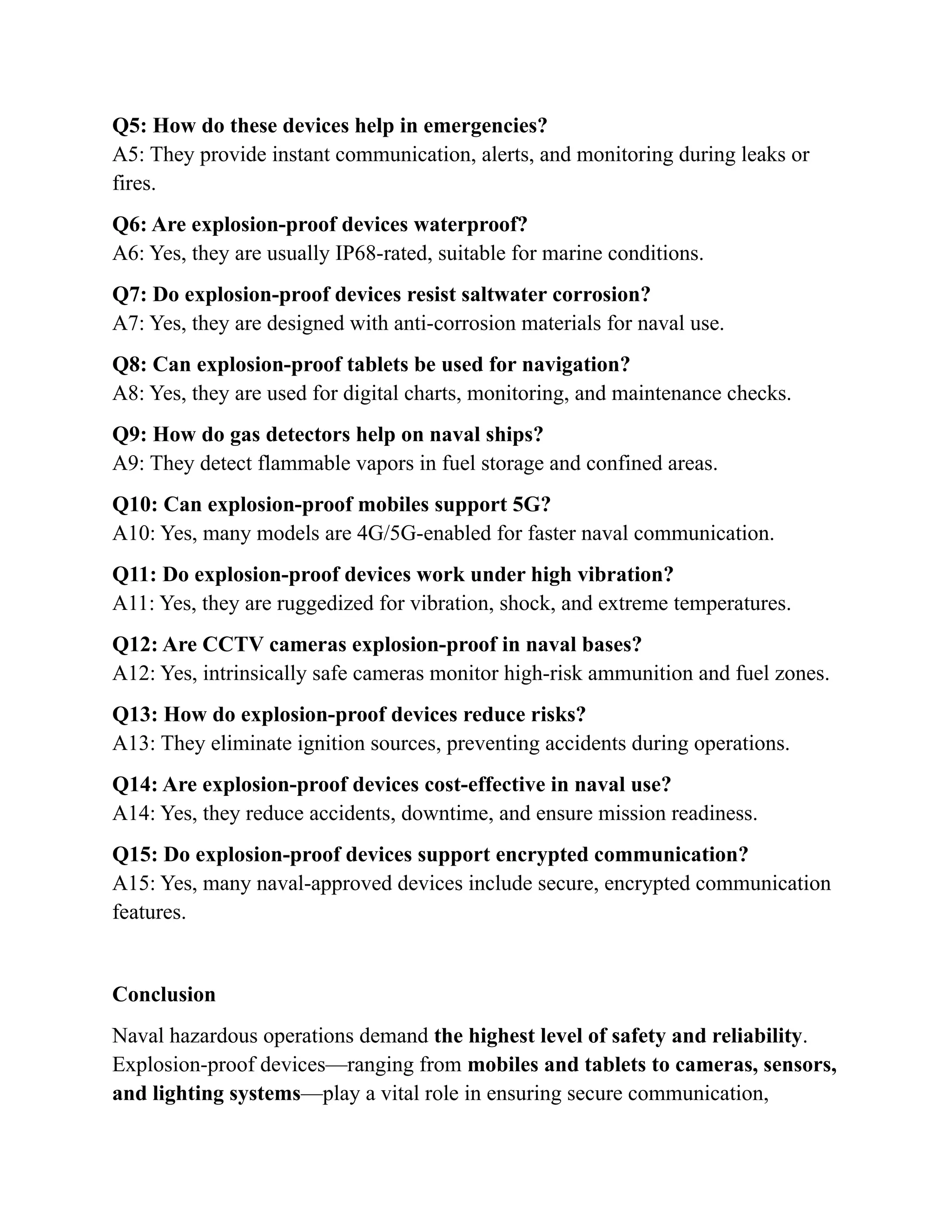 Q5: How do these devices help in emergencies?
A5: They provide instant communication, alerts, and monitoring during leaks or fires.

Q6: Are explosion-proof devices waterproof?
A6: Yes, they are usually IP68-rated, suitable for marine conditions.

Q7: Do explosion-proof devices resist saltwater corrosion?
A7: Yes, they are designed with anti-corrosion materials for naval use.

Q8: Can explosion-proof tablets be used for navigation?
A8: Yes, they are used for digital charts, monitoring, and maintenance checks.

Q9: How do gas detectors help on naval ships?
A9: They detect flammable vapors in fuel storage and confined areas.

Q10: Can explosion-proof mobiles support 5G?
A10: Yes, many models are 4G/5G-enabled for faster naval communication.

Q11: Do explosion-proof devices work under high vibration?
A11: Yes, they are ruggedized for vibration, shock, and extreme temperatures.

Q12: Are CCTV cameras explosion-proof in naval bases?
A12: Yes, intrinsically safe cameras monitor high-risk ammunition and fuel zones.

Q13: How do explosion-proof devices reduce risks?
A13: They eliminate ignition sources, preventing accidents during operations.

Q14: Are explosion-proof devices cost-effective in naval use?
A14: Yes, they reduce accidents, downtime, and ensure mission readiness.

Q15: Do explosion-proof devices support encrypted communication?
A15: Yes, many naval-approved devices include secure, encrypted communication features.

Conclusion

Naval hazardous operations demand the highest level of safety and reliability. Explosion-proof devices—ranging from mobiles and tablets to cameras, sensors, and lighting systems—play a vital role in ensuring secure communication,